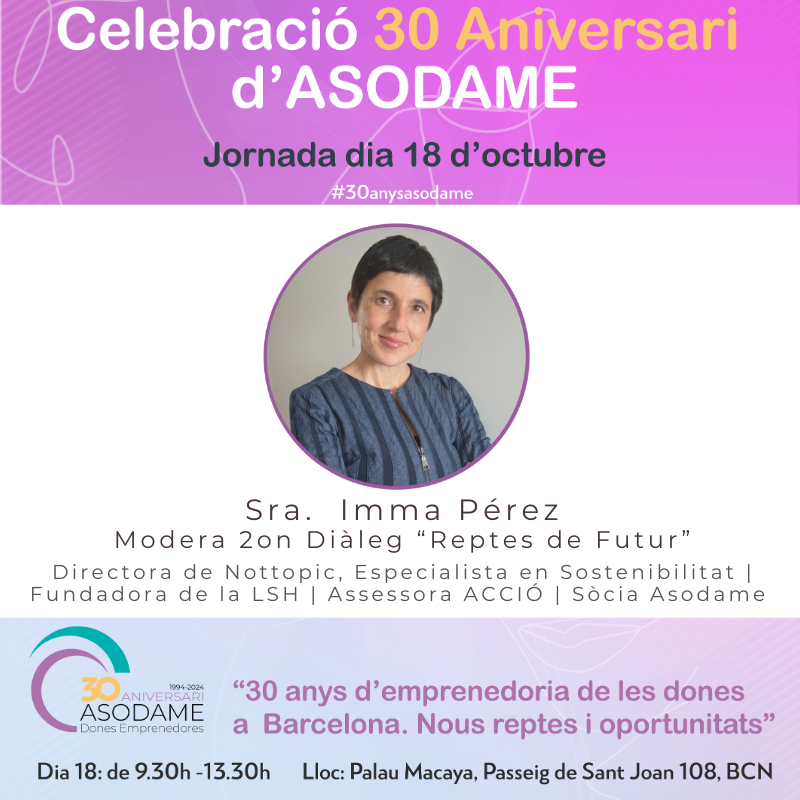 Celebració 30 Aniversari d'ASODAME

Jornada dia 18 d'octubre

#30anysasodame

Sra. Imma Pérez

Modera 2on Diàleg "Reptes de Futur"

Directora de Nottopic, Especialista en Sostenibilitat | Fundadora de la LSH | Assessora ACCIÓ | Sòcia Asodame

1994-2024
30 ANIVERSARI
ASODAME
Dones Emprenedores

"30 anys d'emprenedoria de les dones a Barcelona. Nous reptes i oportunitats"

Dia 18: de 9.30h -13.30h Lloc: Palau Macaya, Passeig de Sant Joan 108, BCN